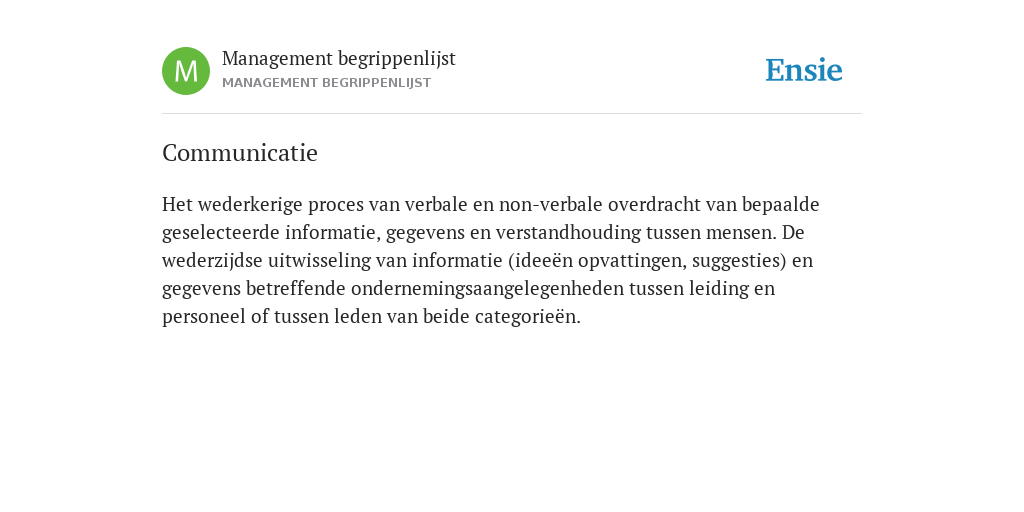 M

Management begrippenlijst
MANAGEMENT BEGRIPPENLIJST

Ensie

Communicatie

Het wederkerige proces van verbale en non-verbale overdracht van bepaalde geselecteerde informatie, gegevens en verstandhouding tussen mensen. De wederzijdse uitwisseling van informatie (ideeën opvattingen, suggesties) en gegevens betreffende ondernemingsaangelegenheden tussen leiding en personeel of tussen leden van beide categorieën.